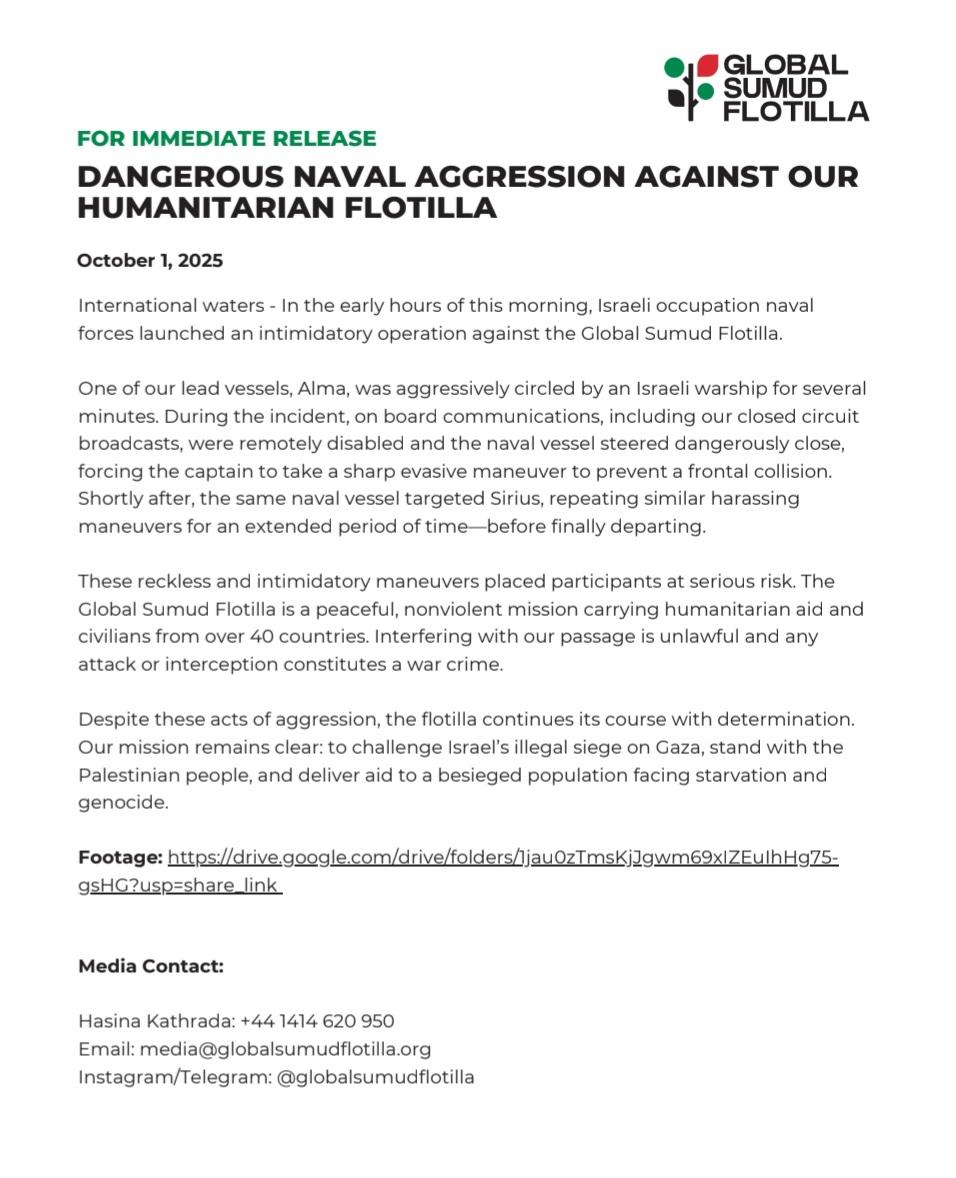 GLOBAL SUMUD FLOTILLA

FOR IMMEDIATE RELEASE

DANGEROUS NAVAL AGGRESSION AGAINST OUR HUMANITARIAN FLOTILLA

October 1, 2025

International waters - In the early hours of this morning, Israeli occupation naval forces launched an intimidatory operation against the Global Sumud Flotilla.

One of our lead vessels, Alma, was aggressively circled by an Israeli warship for several minutes. During the incident, on board communications, including our closed circuit broadcasts, were remotely disabled and the naval vessel steered dangerously close, forcing the captain to take a sharp evasive maneuver to prevent a frontal collision. Shortly after, the same naval vessel targeted Sirius, repeating similar harassing maneuvers for an extended period of time—before finally departing.

These reckless and intimidatory maneuvers placed participants at serious risk. The Global Sumud Flotilla is a peaceful, nonviolent mission carrying humanitarian aid and civilians from over 40 countries. Interfering with our passage is unlawful and any attack or interception constitutes a war crime.

Despite these acts of aggression, the flotilla continues its course with determination. Our mission remains clear: to challenge Israel's illegal siege on Gaza, stand with the Palestinian people, and deliver aid to a besieged population facing starvation and genocide.

Footage: https://drive.google.com/drive/folders/1jau0zTmsKjJgwm69xIZEuIhHg75-gsHG?usp=share_link

Media Contact:

Hasina Kathrada: +44 1414 620 950
Email: media@globalsumudflotilla.org
Instagram/Telegram: @globalsumudflotilla